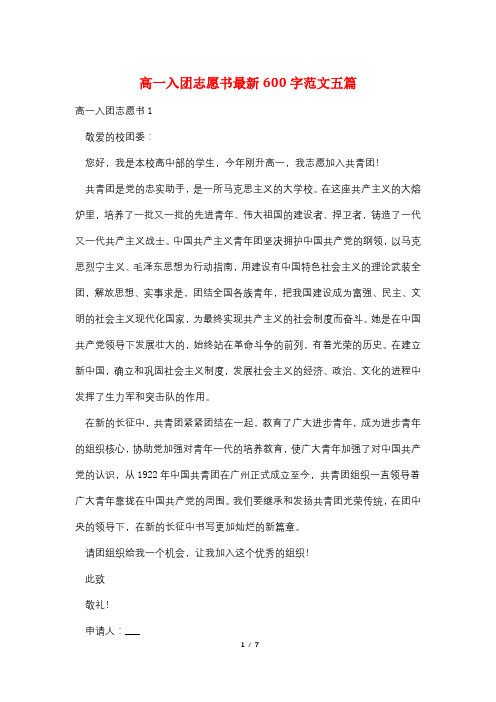 高一入团志愿书最新600字范文五篇

高一入团志愿书1

敬爱的校团委：

您好，我是本校高中部的学生，今年刚升高一，我志愿加入共青团！

共青团是党的忠实助手，是一所马克思主义的大学校。在这座共产主义的大熔炉里，培养了一批又一批的先进青年、伟大祖国的建设者、捍卫者，铸造了一代又一代共产主义战士。中国共产主义青年团坚决拥护中国共产党的纲领，以马克思烈宁主义、毛泽东思想为行动指南，用建设有中国特色社会主义的理论武装全团，解放思想、实事求是，团结全国各族青年，把我国建设成为富强、民主、文明的社会主义现代化国家，为最终实现共产主义的社会制度而奋斗。她是在中国共产党领导下发展壮大的，始终站在革命斗争的前列，有着光荣的历史。在建立新中国，确立和巩固社会主义制度，发展社会主义的经济、政治、文化的进程中发挥了生力军和突击队的作用。

在新的长征中，共青团紧紧团结在一起，教育了广大进步青年，成为进步青年的组织核心，协助党加强对青年一代的培养教育，使广大青年加强了对中国共产党的认识，从1922年中国共青团在广州正式成立至今，共青团组织一直领导着广大青年靠拢在中国共产党的周围。我们要继承和发扬共青团光荣传统，在团中央的领导下，在新的长征中书写更加灿烂的新篇章。

请团组织给我一个机会，让我加入这个优秀的组织！

此致

敬礼！

申请人：___

1 / 7